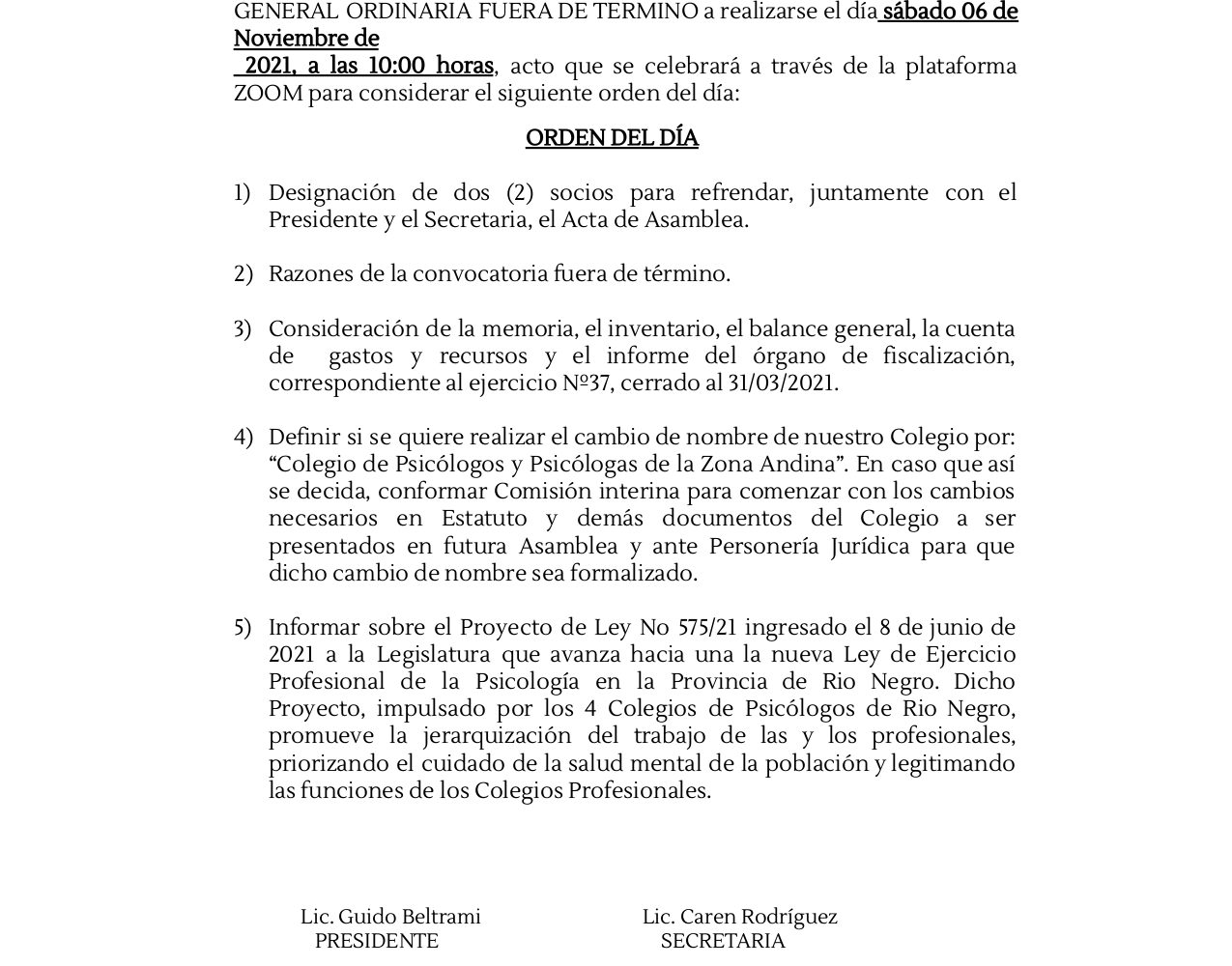 GENERAL ORDINARIA FUERA DE TERMINO a realizarse el día sábado 06 de Noviembre de 2021, a las 10:00 horas, acto que se celebrará a través de la plataforma ZOOM para considerar el siguiente orden del día:

ORDEN DEL DÍA

1) Designación de dos (2) socios para refrendar, juntamente con el Presidente y el Secretaria, el Acta de Asamblea.

2) Razones de la convocatoria fuera de término.

3) Consideración de la memoria, el inventario, el balance general, la cuenta de gastos y recursos y el informe del órgano de fiscalización, correspondiente al ejercicio Nº37, cerrado al 31/03/2021.

4) Definir si se quiere realizar el cambio de nombre de nuestro Colegio por: "Colegio de Psicólogos y Psicólogas de la Zona Andina". En caso que así se decida, conformar Comisión interina para comenzar con los cambios necesarios en Estatuto y demás documentos del Colegio a ser presentados en futura Asamblea y ante Personería Jurídica para que dicho cambio de nombre sea formalizado.

5) Informar sobre el Proyecto de Ley No 575/21 ingresado el 8 de junio de 2021 a la Legislatura que avanza hacia una la nueva Ley de Ejercicio Profesional de la Psicología en la Provincia de Rio Negro. Dicho Proyecto, impulsado por los 4 Colegios de Psicólogos de Rio Negro, promueve la jerarquización del trabajo de las y los profesionales, priorizando el cuidado de la salud mental de la población y legitimando las funciones de los Colegios Profesionales.

Lic. Guido Beltrami
PRESIDENTE

Lic. Caren Rodríguez
SECRETARIA